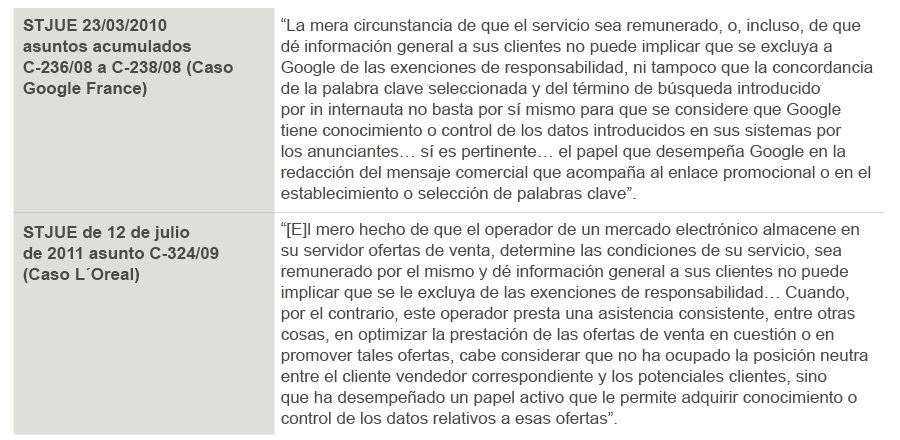 | | |
|---|---|
| STJUE 23/03/2010 asuntos acumulados C-236/08 a C-238/08 (Caso Google France) | "La mera circunstancia de que el servicio sea remunerado, o, incluso, de que dé información general a sus clientes no puede implicar que se excluya a Google de las exenciones de responsabilidad, ni tampoco que la concordancia de la palabra clave seleccionada y del término de búsqueda introducido por in internauta no basta por sí mismo para que se considere que Google tiene conocimiento o control de los datos introducidos en sus sistemas por los anunciantes… sí es pertinente… el papel que desempeña Google en la redacción del mensaje comercial que acompaña al enlace promocional o en el establecimiento o selección de palabras clave". |
| STJUE de 12 de julio de 2011 asunto C-324/09 (Caso L´Oreal) | "[E]l mero hecho de que el operador de un mercado electrónico almacene en su servidor ofertas de venta, determine las condiciones de su servicio, sea remunerado por el mismo y dé información general a sus clientes no puede implicar que se le excluya de las exenciones de responsabilidad… Cuando, por el contrario, este operador presta una asistencia consistente, entre otras cosas, en optimizar la prestación de las ofertas de venta en cuestión o en promover tales ofertas, cabe considerar que no ha ocupado la posición neutra entre el cliente vendedor correspondiente y los potenciales clientes, sino que ha desempeñado un papel activo que le permite adquirir conocimiento o control de los datos relativos a esas ofertas". |